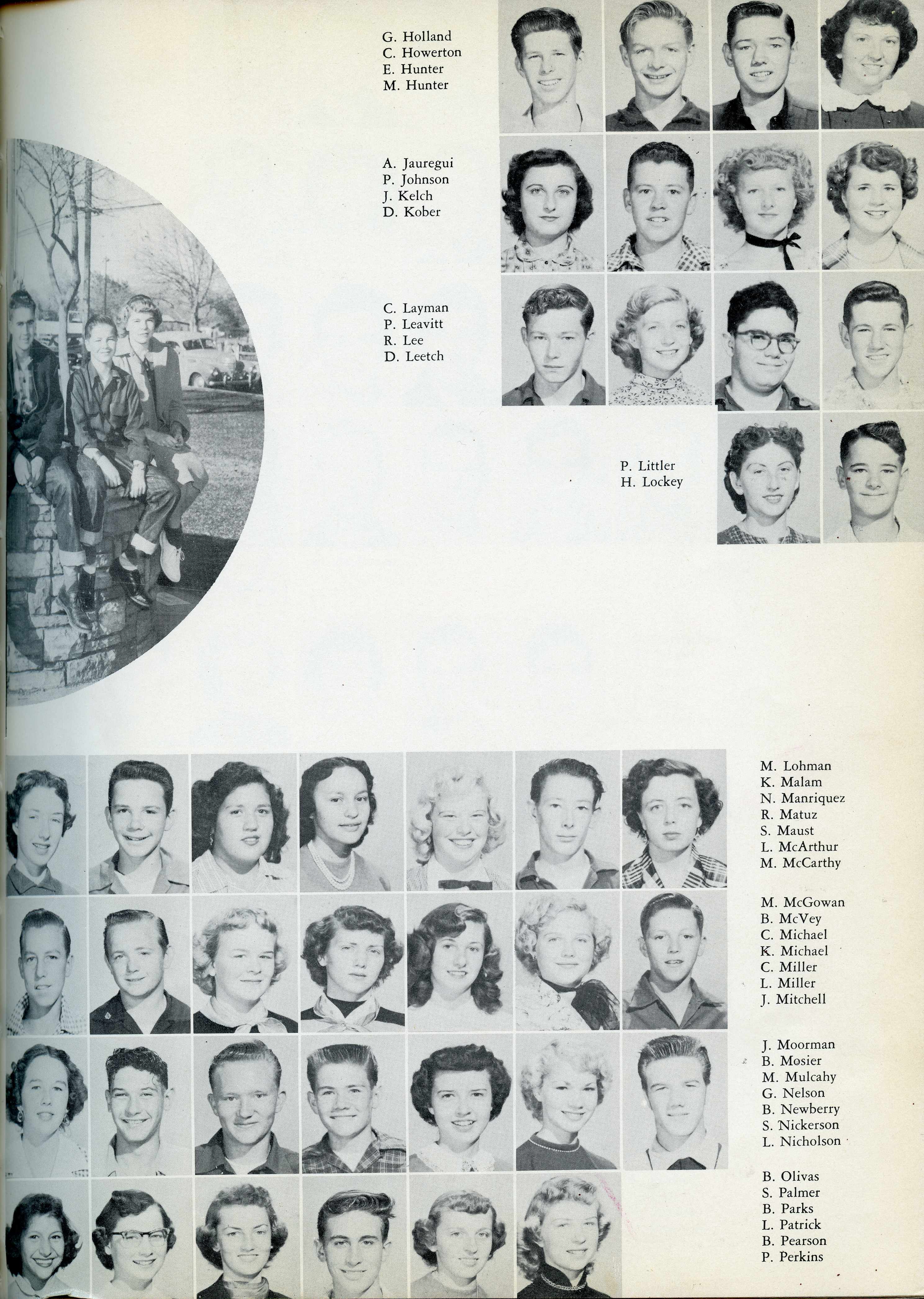 G. Holland
C. Howerton
E. Hunter
M. Hunter

A. Jauregui
P. Johnson
J. Kelch
D. Kober

C. Layman
P. Leavitt
R. Lee
D. Leetch

P. Littler
H. Lockey

M. Lohman
K. Malam
N. Manriquez
R. Matuz
S. Maust
L. McArthur
M. McCarthy

M. McGowan
B. McVey
C. Michael
K. Michael
C. Miller
L. Miller
J. Mitchell

J. Moorman
B. Mosier
M. Mulcahy
G. Nelson
B. Newberry
S. Nickerson
L. Nicholson

B. Olivas
S. Palmer
B. Parks
L. Patrick
B. Pearson
P. Perkins